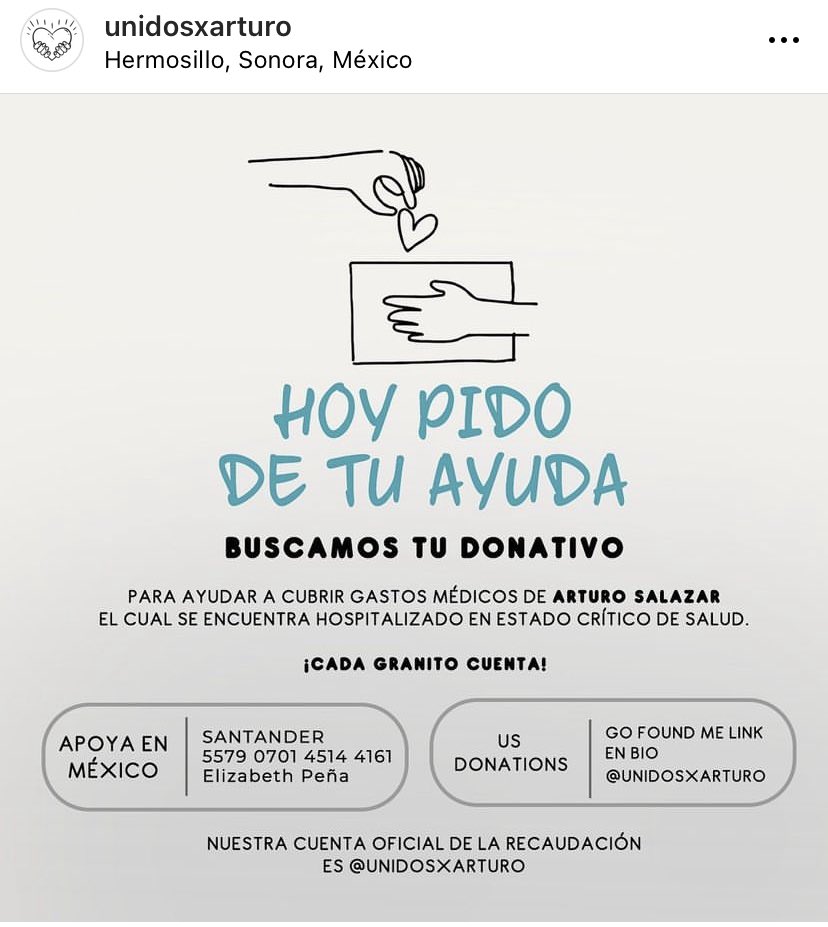 unidosxarturo
Hermosillo, Sonora, México

HOY PIDO DE TU AYUDA

BUSCAMOS TU DONATIVO

PARA AYUDAR A CUBRIR GASTOS MÉDICOS DE ARTURO SALAZAR EL CUAL SE ENCUENTRA HOSPITALIZADO EN ESTADO CRÍTICO DE SALUD.

¡CADA GRANITO CUENTA!

APOYA EN MÉXICO

SANTANDER
5579 0701 4514 4161
Elizabeth Peña

US DONATIONS

GO FOUND ME LINK EN BIO
@UNIDOSXARTURO

NUESTRA CUENTA OFICIAL DE LA RECAUDACIÓN ES @UNIDOSXARTURO